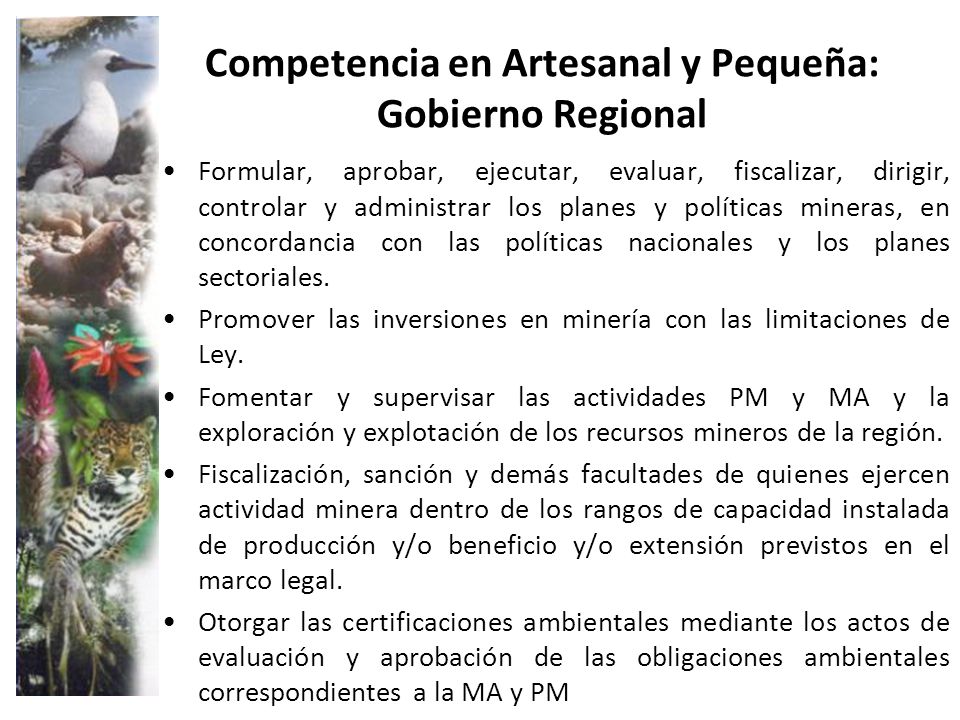 Competencia en Artesanal y Pequeña: Gobierno Regional

• Formular, aprobar, ejecutar, evaluar, fiscalizar, dirigir, controlar y administrar los planes y políticas mineras, en concordancia con las políticas nacionales y los planes sectoriales.

• Promover las inversiones en minería con las limitaciones de Ley.

• Fomentar y supervisar las actividades PM y MA y la exploración y explotación de los recursos mineros de la región.

• Fiscalización, sanción y demás facultades de quienes ejercen actividad minera dentro de los rangos de capacidad instalada de producción y/o beneficio y/o extensión previstos en el marco legal.

• Otorgar las certificaciones ambientales mediante los actos de evaluación y aprobación de las obligaciones ambientales correspondientes a la MA y PM